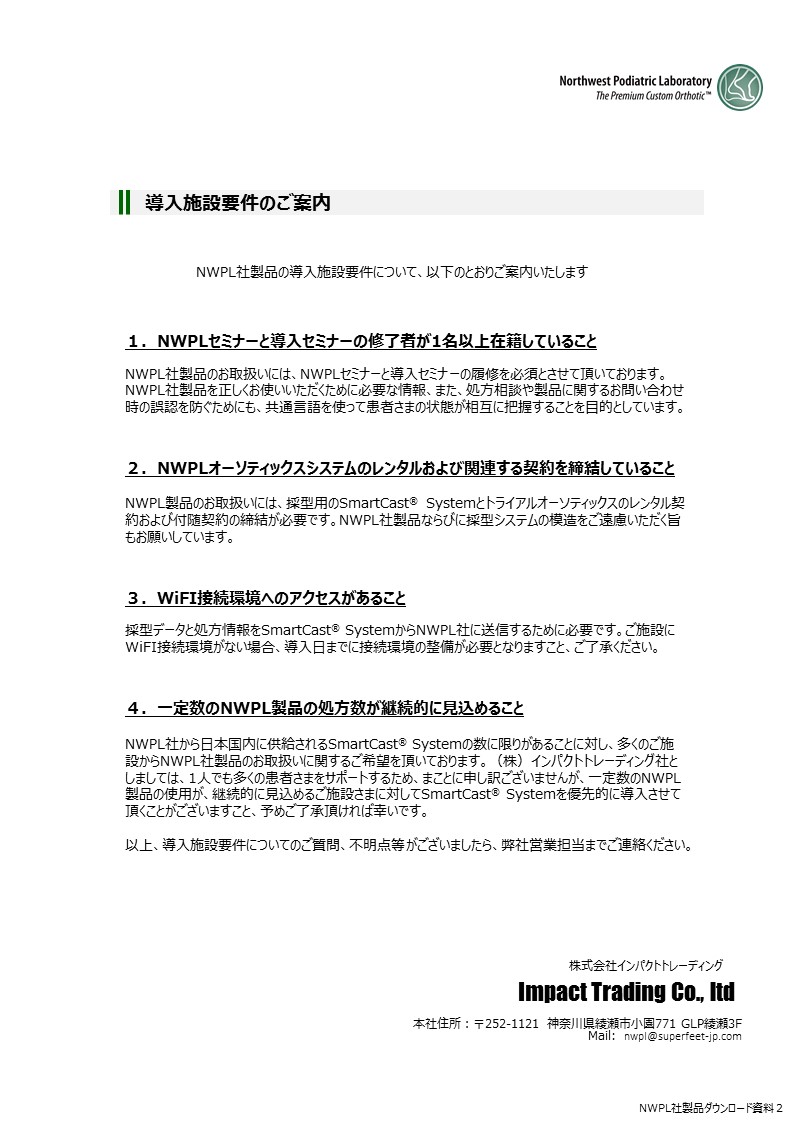 Northwest Podiatric Laboratory
The Premium Custom Orthotic™

導入施設要件のご案内

NWPL社製品の導入施設要件について、以下のとおりご案内いたします

１．NWPLセミナーと導入セミナーの修了者が1名以上在籍していること

NWPL社製品のお取扱いには、NWPLセミナーと導入セミナーの履修を必須とさせて頂いております。NWPL社製品を正しくお使いいただくために必要な情報、また、処方相談や製品に関するお問い合わせ時の誤認を防ぐためにも、共通言語を使って患者さまの状態が相互に把握することを目的としています。

２．NWPLオーソティックスシステムのレンタルおよび関連する契約を締結していること

NWPL製品のお取扱いには、採型用のSmartCast® Systemとトライアルオーソティックスのレンタル契約および付随契約の締結が必要です。NWPL社製品ならびに採型システムの模造をご遠慮いただく旨もお願いしています。

３．WiFI接続環境へのアクセスがあること

採型データと処方情報をSmartCast® SystemからNWPL社に送信するために必要です。ご施設にWiFI接続環境がない場合、導入日までに接続環境の整備が必要となりますこと、ご了承ください。

４．一定数のNWPL製品の処方数が継続的に見込めること

NWPL社から日本国内に供給されるSmartCast® Systemの数に限りがあることに対し、多くのご施設からNWPL社製品のお取扱いに関するご希望を頂いております。（株）インパクトトレーディング社としましては、1人でも多くの患者さまをサポートするため、まことに申し訳ございませんが、一定数のNWPL製品の使用が、継続的に見込めるご施設さまに対してSmartCast® Systemを優先的に導入させて頂くことがございますこと、予めご了承頂ければ幸いです。

以上、導入施設要件についてのご質問、不明点等がございましたら、弊社営業担当までご連絡ください。

株式会社インパクトトレーディング
Impact Trading Co., ltd
本社住所：〒252-1121 神奈川県綾瀬市小園771 GLP綾瀬3F
Mail: nwpl@superfeet-jp.com

NWPL社製品ダウンロード資料 2